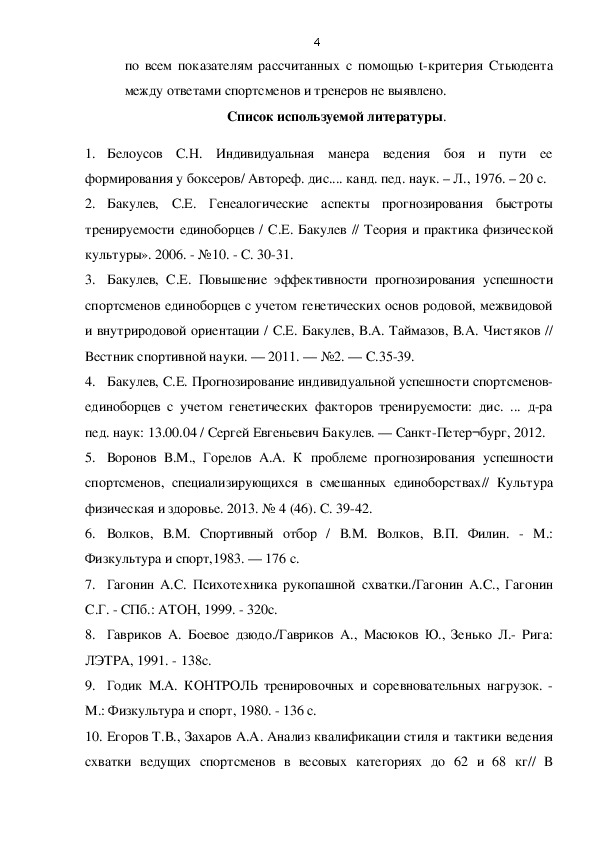 4

по всем показателям рассчитанных с помощью t-критерия Стьюдента между ответами спортсменов и тренеров не выявлено.

Список используемой литературы.

1. Белоусов С.Н. Индивидуальная манера ведения боя и пути ее формирования у боксеров/ Автореф. дис.... канд. пед. наук. – Л., 1976. – 20 с.

2. Бакулев, С.Е. Генеалогические аспекты прогнозирования быстроты тренируемости единоборцев / С.Е. Бакулев // Теория и практика физической культуры». 2006. - №10. - С. 30-31.

3. Бакулев, С.Е. Повышение эффективности прогнозирования успешности спортсменов единоборцев с учетом генетических основ родовой, межвидовой и внутриродовой ориентации / С.Е. Бакулев, В.А. Таймазов, В.А. Чистяков // Вестник спортивной науки. — 2011. — №2. — С.35-39.

4. Бакулев, С.Е. Прогнозирование индивидуальной успешности спортсменов-единоборцев с учетом генетических факторов тренируемости: дис. ... д-ра пед. наук: 13.00.04 / Сергей Евгеньевич Бакулев. — Санкт-Петер¬бург, 2012.

5. Воронов В.М., Горелов А.А. К проблеме прогнозирования успешности спортсменов, специализирующихся в смешанных единоборствах// Культура физическая и здоровье. 2013. № 4 (46). С. 39-42.

6. Волков, В.М. Спортивный отбор / В.М. Волков, В.П. Филин. - М.: Физкультура и спорт,1983. — 176 с.

7. Гагонин А.С. Психотехника рукопашной схватки./Гагонин А.С., Гагонин С.Г. - СПб.: АТОН, 1999. - 320с.

8. Гавриков А. Боевое дзюдо./Гавриков А., Масюков Ю., Зенько Л.- Рига: ЛЭТРА, 1991. - 138с.

9. Годик М.А. КОНТРОЛЬ тренировочных и соревновательных нагрузок. - М.: Физкультура и спорт, 1980. - 136 с.

10. Егоров Т.В., Захаров А.А. Анализ квалификации стиля и тактики ведения схватки ведущих спортсменов в весовых категориях до 62 и 68 кг// В